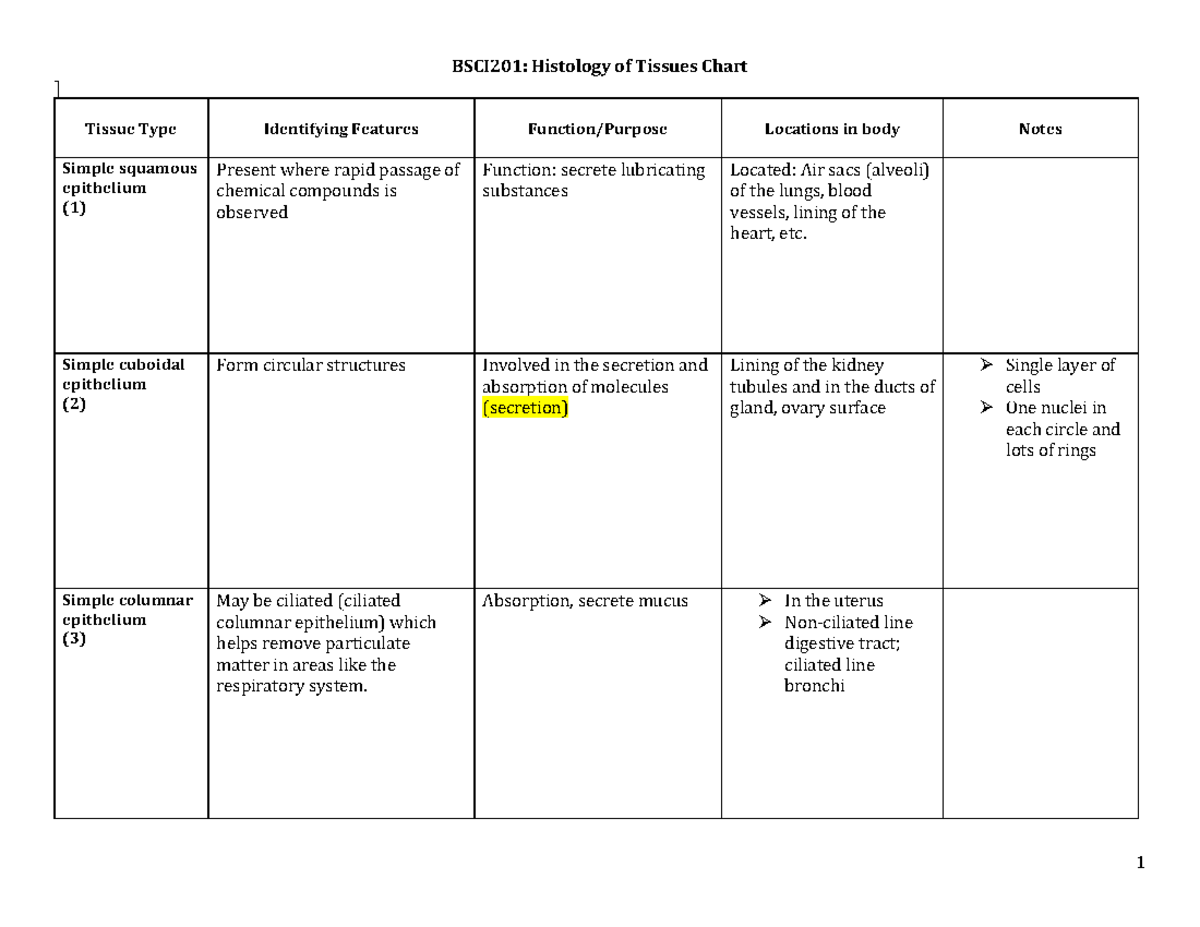 BSCI201: Histology of Tissues Chart

| Tissue Type | Identifying Features | Function/Purpose | Locations in body | Notes |
|---|---|---|---|---|
| Simple squamous epithelium (1) | Present where rapid passage of chemical compounds is observed | Function: secrete lubricating substances | Located: Air sacs (alveoli) of the lungs, blood vessels, lining of the heart, etc. | |
| Simple cuboidal epithelium (2) | Form circular structures | Involved in the secretion and absorption of molecules (secretion) | Lining of the kidney tubules and in the ducts of gland, ovary surface | ➢ Single layer of cells ➢ One nuclei in each circle and lots of rings |
| Simple columnar epithelium (3) | May be ciliated (ciliated columnar epithelium) which helps remove particulate matter in areas like the respiratory system. | Absorption, secrete mucus | ➢ In the uterus ➢ Non-ciliated line digestive tract; ciliated line bronchi | |

1